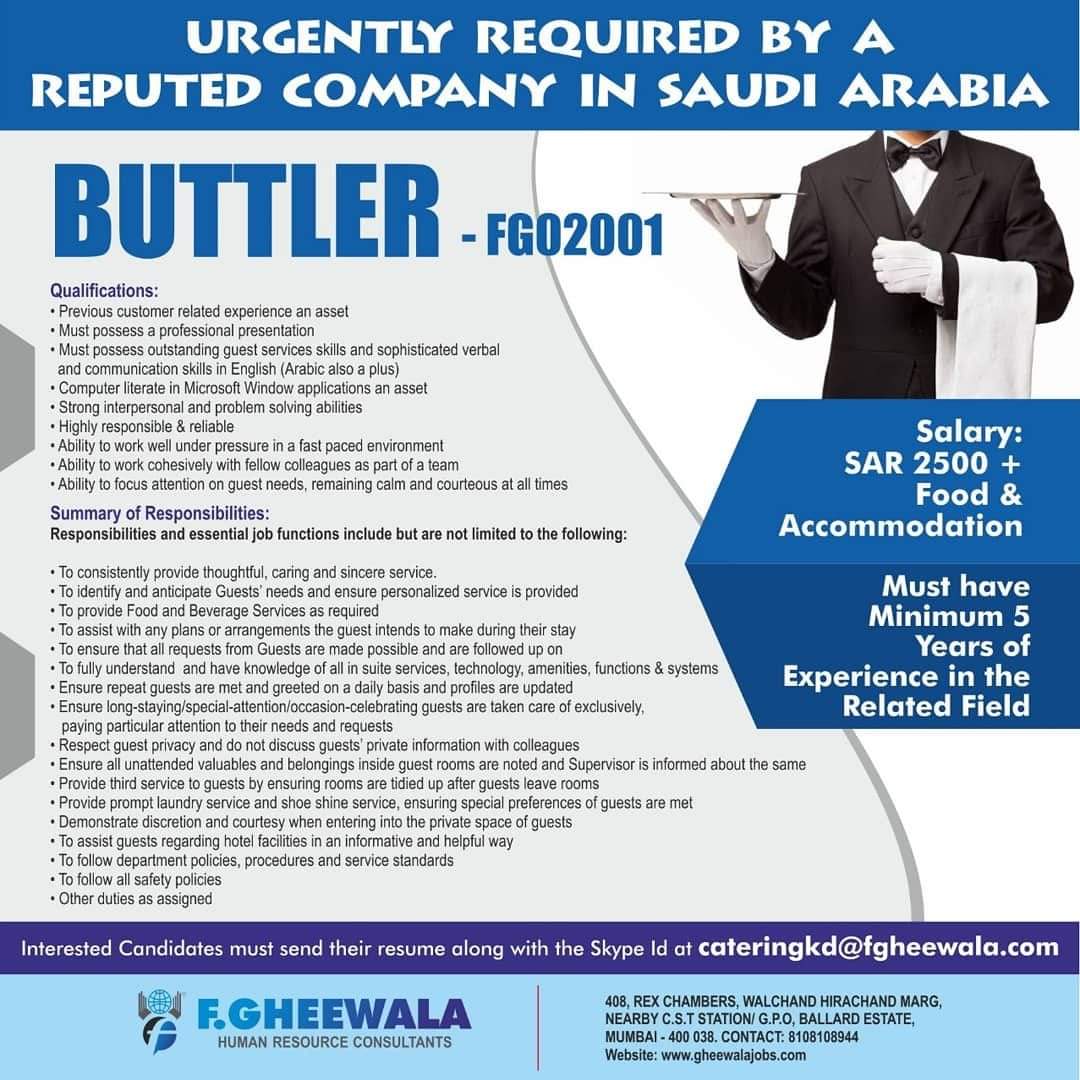 URGENTLY REQUIRED BY A REPUTED COMPANY IN SAUDI ARABIA

BUTTLER - FG02001

Qualifications:
• Previous customer related experience an asset
• Must possess a professional presentation
• Must possess outstanding guest services skills and sophisticated verbal and communication skills in English (Arabic also a plus)
• Computer literate in Microsoft Window applications an asset
• Strong interpersonal and problem solving abilities
• Highly responsible & reliable
• Ability to work well under pressure in a fast paced environment
• Ability to work cohesively with fellow colleagues as part of a team
• Ability to focus attention on guest needs, remaining calm and courteous at all times

Summary of Responsibilities:
Responsibilities and essential job functions include but are not limited to the following:

• To consistently provide thoughtful, caring and sincere service.
• To identify and anticipate Guests' needs and ensure personalized service is provided
• To provide Food and Beverage Services as required
• To assist with any plans or arrangements the guest intends to make during their stay
• To ensure that all requests from Guests are made possible and are followed up on
• To fully understand and have knowledge of all in suite services, technology, amenities, functions & systems
• Ensure repeat guests are met and greeted on a daily basis and profiles are updated
• Ensure long-staying/special-attention/occasion-celebrating guests are taken care of exclusively, paying particular attention to their needs and requests
• Respect guest privacy and do not discuss guests' private information with colleagues
• Ensure all unattended valuables and belongings inside guest rooms are noted and Supervisor is informed about the same
• Provide third service to guests by ensuring rooms are tidied up after guests leave rooms
• Provide prompt laundry service and shoe shine service, ensuring special preferences of guests are met
• Demonstrate discretion and courtesy when entering into the private space of guests
• To assist guests regarding hotel facilities in an informative and helpful way
• To follow department policies, procedures and service standards
• To follow all safety policies
• Other duties as assigned

Salary: SAR 2500 + Food & Accommodation

Must have Minimum 5 Years of Experience in the Related Field

Interested Candidates must send their resume along with the Skype Id at cateringkd@fgheewala.com

F.GHEEWALA
HUMAN RESOURCE CONSULTANTS

408, REX CHAMBERS, WALCHAND HIRACHAND MARG, NEARBY C.S.T STATION/ G.P.O, BALLARD ESTATE, MUMBAI - 400 038. CONTACT: 8108108944
Website: www.gheewalajobs.com